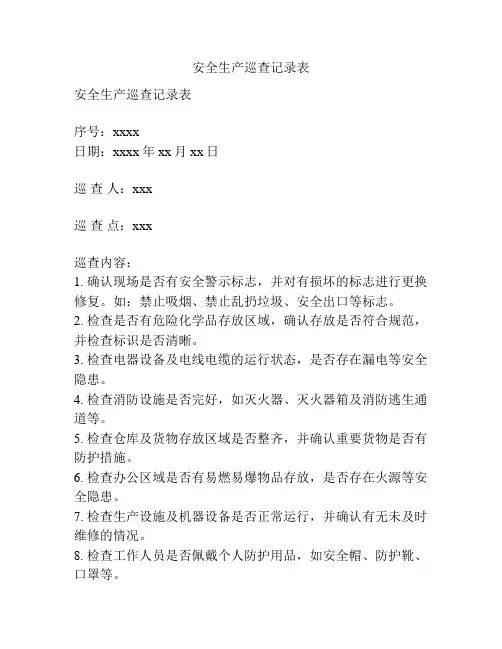 安全生产巡查记录表

安全生产巡查记录表

序号：xxxx
日期：xxxx 年 xx 月 xx 日

巡 查 人：xxx

巡 查 点：xxx

巡查内容：
1. 确认现场是否有安全警示标志，并对有损坏的标志进行更换修复。如：禁止吸烟、禁止乱扔垃圾、安全出口等标志。
2. 检查是否有危险化学品存放区域，确认存放是否符合规范，并检查标识是否清晰。
3. 检查电器设备及电线电缆的运行状态，是否存在漏电等安全隐患。
4. 检查消防设施是否完好，如灭火器、灭火器箱及消防逃生通道等。
5. 检查仓库及货物存放区域是否整齐，并确认重要货物是否有防护措施。
6. 检查办公区域是否有易燃易爆物品存放，是否存在火源等安全隐患。
7. 检查生产设施及机器设备是否正常运行，并确认有无未及时维修的情况。
8. 检查工作人员是否佩戴个人防护用品，如安全帽、防护靴、口罩等。